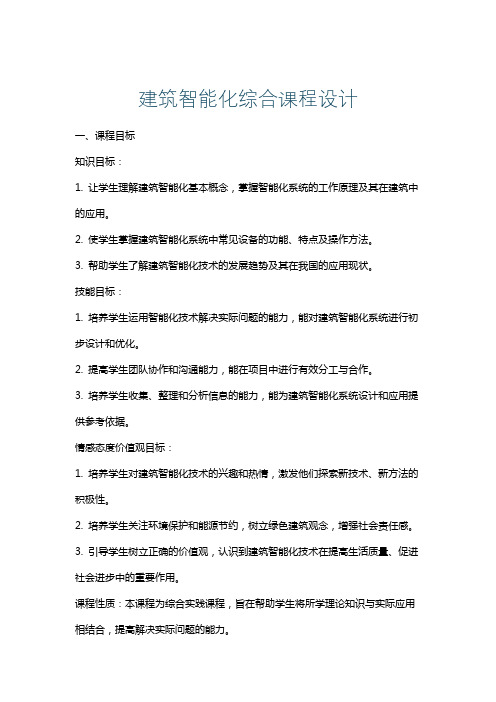 建筑智能化综合课程设计

一、课程目标

知识目标：

1. 让学生理解建筑智能化基本概念，掌握智能化系统的工作原理及其在建筑中的应用。

2. 使学生掌握建筑智能化系统中常见设备的功能、特点及操作方法。

3. 帮助学生了解建筑智能化技术的发展趋势及其在我国的应用现状。

技能目标：

1. 培养学生运用智能化技术解决实际问题的能力，能对建筑智能化系统进行初步设计和优化。

2. 提高学生团队协作和沟通能力，能在项目中进行有效分工与合作。

3. 培养学生收集、整理和分析信息的能力，能为建筑智能化系统设计和应用提供参考依据。

情感态度价值观目标：

1. 培养学生对建筑智能化技术的兴趣和热情，激发他们探索新技术、新方法的积极性。

2. 培养学生关注环境保护和能源节约，树立绿色建筑观念，增强社会责任感。

3. 引导学生树立正确的价值观，认识到建筑智能化技术在提高生活质量、促进社会进步中的重要作用。

课程性质：本课程为综合实践课程，旨在帮助学生将所学理论知识与实际应用相结合，提高解决实际问题的能力。